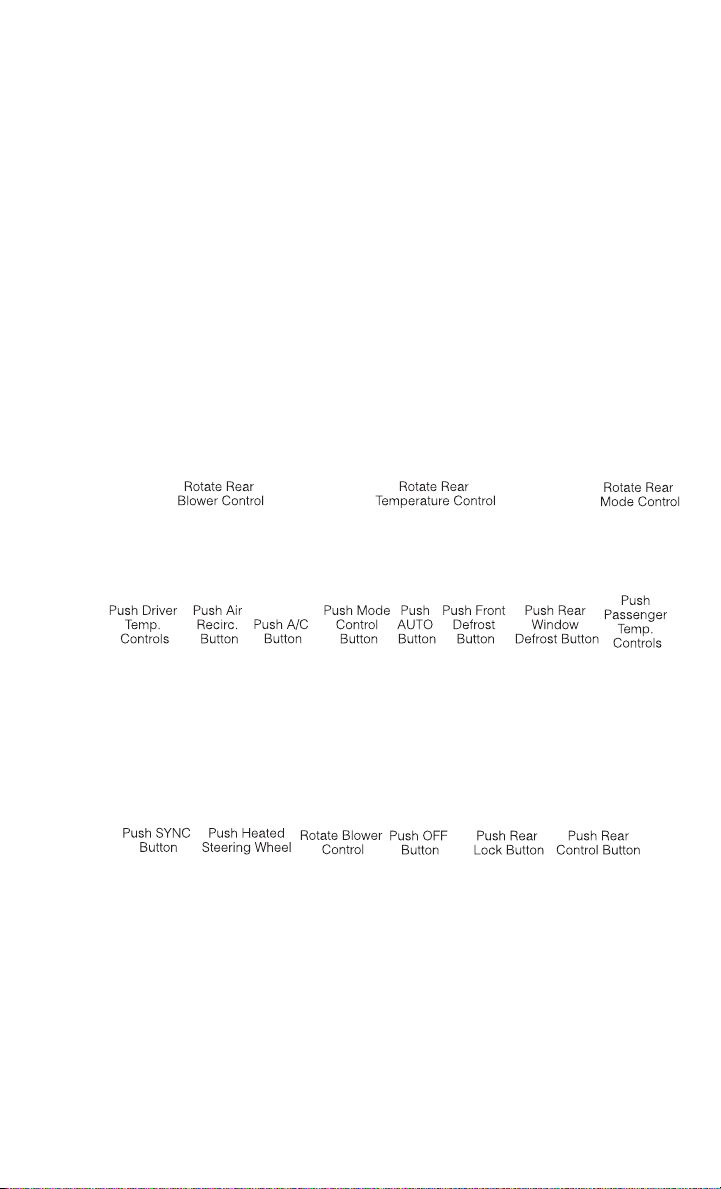 Rotate Rear Blower Control

Rotate Rear Temperature Control

Rotate Rear Mode Control

Push Driver Temp. Controls

Push Air Recirc. Button

Push A/C Button

Push Mode Control Button

Push AUTO Button

Push Front Defrost Button

Push Rear Window Defrost Button

Push Passenger Temp. Controls

Push SYNC Button

Push Heated Steering Wheel

Rotate Blower Control

Push OFF Button

Push Rear Lock Button

Push Rear Control Button